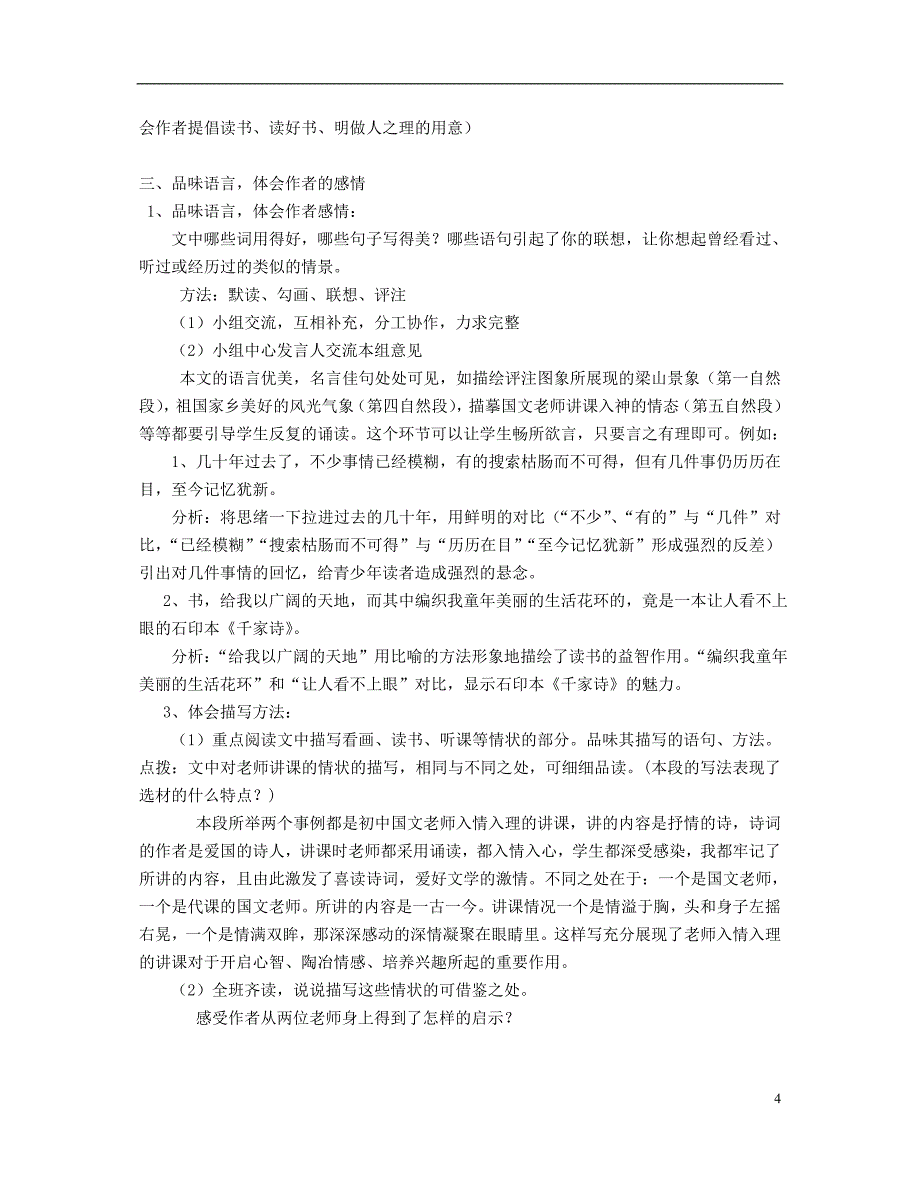 会作者提倡读书、读好书、明做人之理的用意）

三、品味语言，体会作者的感情

1、品味语言，体会作者感情：

文中哪些词用得好，哪些句子写得美？哪些语句引起了你的联想，让你想起曾经看过、听过或经历过的类似的情景。

方法：默读、勾画、联想、评注

（1）小组交流，互相补充，分工协作，力求完整

（2）小组中心发言人交流本组意见

本文的语言优美，名言佳句处处可见，如描绘评注图象所展现的梁山景象（第一自然段），祖国家乡美好的风光气象（第四自然段），描摹国文老师讲课入神的情态（第五自然段）等等都要引导学生反复的诵读。这个环节可以让学生畅所欲言，只要言之有理即可。例如：

1、几十年过去了，不少事情已经模糊，有的搜索枯肠而不可得，但有几件事仍历历在目，至今记忆犹新。

分析：将思绪一下拉进过去的几十年，用鲜明的对比（“不少”、“有的”与“几件”对比，“已经模糊”“搜索枯肠而不可得”与“历历在目”“至今记忆犹新”形成强烈的反差）引出对几件事情的回忆，给青少年读者造成强烈的悬念。

2、书，给我以广阔的天地，而其中编织我童年美丽的生活花环的，竟是一本让人看不上眼的石印本《千家诗》。

分析：“给我以广阔的天地”用比喻的方法形象地描绘了读书的益智作用。“编织我童年美丽的生活花环”和“让人看不上眼”对比，显示石印本《千家诗》的魅力。

3、体会描写方法：

（1）重点阅读文中描写看画、读书、听课等情状的部分。品味其描写的语句、方法。点拨：文中对老师讲课的情状的描写，相同与不同之处，可细细品读。（本段的写法表现了选材的什么特点？）

本段所举两个事例都是初中国文老师入情入理的讲课，讲的内容是抒情的诗，诗词的作者是爱国的诗人，讲课时老师都采用诵读，都入情入心，学生都深受感染，我都牢记了所讲的内容，且由此激发了喜读诗词，爱好文学的激情。不同之处在于：一个是国文老师，一个是代课的国文老师。所讲的内容是一古一今。讲课情况一个是情溢于胸，头和身子左摇右晃，一个是情满双眸，那深深感动的深情凝聚在眼睛里。这样写充分展现了老师入情入理的讲课对于开启心智、陶冶情感、培养兴趣所起的重要作用。

（2）全班齐读，说说描写这些情状的可借鉴之处。

感受作者从两位老师身上得到了怎样的启示？

4